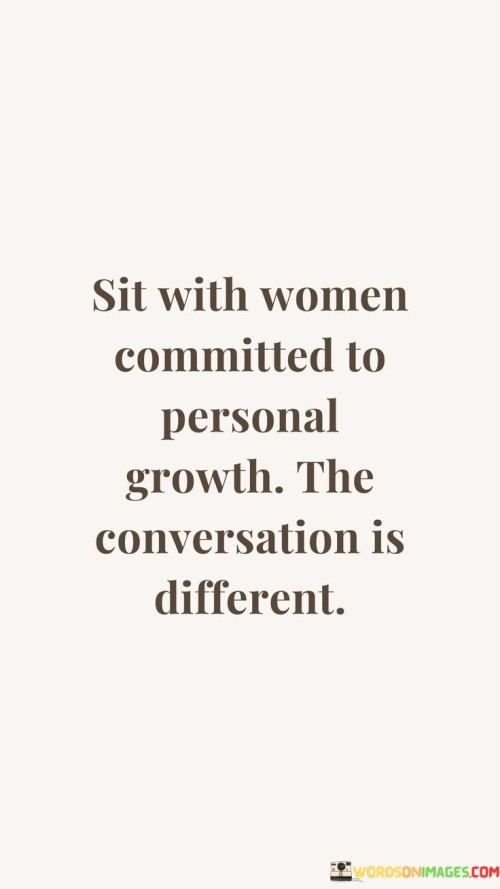 Sit with women committed to personal growth. The conversation is different.

WORDSONIMAGES.COM